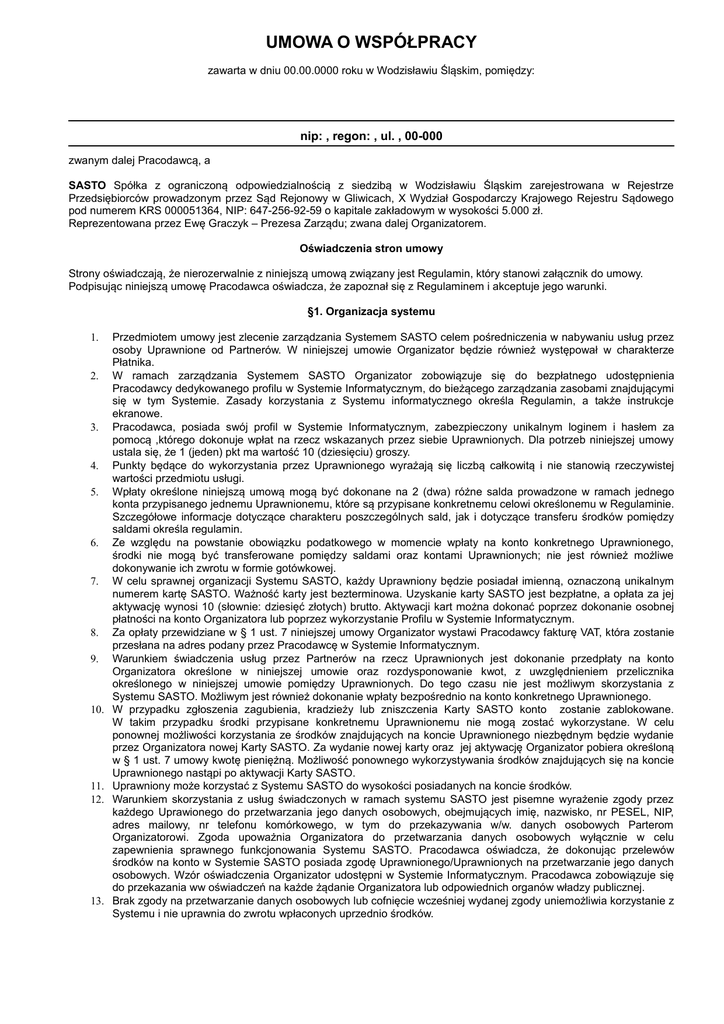 UMOWA O WSPÓŁPRACY

zawarta w dniu 00.00.0000 roku w Wodzisławiu Śląskim, pomiędzy:

nip: , regon: , ul. , 00-000

zwanym dalej Pracodawcą, a

SASTO Spółka z ograniczoną odpowiedzialnością z siedzibą w Wodzisławiu Śląskim zarejestrowana w Rejestrze Przedsiębiorców prowadzonym przez Sąd Rejonowy w Gliwicach, X Wydział Gospodarczy Krajowego Rejestru Sądowego pod numerem KRS 000051364, NIP: 647-256-92-59 o kapitale zakładowym w wysokości 5.000 zł.
Reprezentowana przez Ewę Graczyk – Prezesa Zarządu; zwana dalej Organizatorem.

Oświadczenia stron umowy

Strony oświadczają, że nierozerwalnie z niniejszą umową związany jest Regulamin, który stanowi załącznik do umowy. Podpisując niniejszą umowę Pracodawca oświadcza, że zapoznał się z Regulaminem i akceptuje jego warunki.

§1. Organizacja systemu

1. Przedmiotem umowy jest zlecenie zarządzania Systemem SASTO celem pośredniczenia w nabywaniu usług przez osoby Uprawnione od Partnerów. W niniejszej umowie Organizator będzie również występował w charakterze Płatnika.
2. W ramach zarządzania Systemem SASTO Organizator zobowiązuje się do bezpłatnego udostępnienia Pracodawcy dedykowanego profilu w Systemie Informatycznym, do bieżącego zarządzania zasobami znajdującymi się w tym Systemie. Zasady korzystania z Systemu informatycznego określa Regulamin, a także instrukcje ekranowe.
3. Pracodawca, posiada swój profil w Systemie Informatycznym, zabezpieczony unikalnym loginem i hasłem za pomocą ,którego dokonuje wpłat na rzecz wskazanych przez siebie Uprawnionych. Dla potrzeb niniejszej umowy ustala się, że 1 (jeden) pkt ma wartość 10 (dziesięciu) groszy.
4. Punkty będące do wykorzystania przez Uprawnionego wyrażają się liczbą całkowitą i nie stanowią rzeczywistej wartości przedmiotu usługi.
5. Wpłaty określone niniejszą umową mogą być dokonane na 2 (dwa) różne salda prowadzone w ramach jednego konta przypisanego jednemu Uprawnionemu, które są przypisane konkretnemu celowi określonemu w Regulaminie. Szczegółowe informacje dotyczące charakteru poszczególnych sald, jak i dotyczące transferu środków pomiędzy saldami określa regulamin.
6. Ze względu na powstanie obowiązku podatkowego w momencie wpłaty na konto konkretnego Uprawnionego, środki nie mogą być transferowane pomiędzy saldami oraz kontami Uprawnionych; nie jest również możliwe dokonywanie ich zwrotu w formie gotówkowej.
7. W celu sprawnej organizacji Systemu SASTO, każdy Uprawniony będzie posiadał imienną, oznaczoną unikalnym numerem kartę SASTO. Ważność karty jest bezterminowa. Uzyskanie karty SASTO jest bezpłatne, a opłata za jej aktywację wynosi 10 (słownie: dziesięć złotych) brutto. Aktywacji kart można dokonać poprzez dokonanie osobnej płatności na konto Organizatora lub poprzez wykorzystanie Profilu w Systemie Informatycznym.
8. Za opłaty przewidziane w § 1 ust. 7 niniejszej umowy Organizator wystawi Pracodawcy fakturę VAT, która zostanie przesłana na adres podany przez Pracodawcę w Systemie Informatycznym.
9. Warunkiem świadczenia usług przez Partnerów na rzecz Uprawnionych jest dokonanie przedpłaty na konto Organizatora określone w niniejszej umowie oraz rozdysponowanie kwot, z uwzględnieniem przelicznika określonego w niniejszej umowie pomiędzy Uprawnionych. Do tego czasu nie jest możliwym skorzystania z Systemu SASTO. Możliwym jest również dokonanie wpłaty bezpośrednio na konto konkretnego Uprawnionego.
10. W przypadku zgłoszenia zagubienia, kradzieży lub zniszczenia Karty SASTO konto zostanie zablokowane. W takim przypadku środki przypisane konkretnemu Uprawnionemu nie mogą zostać wykorzystane. W celu ponownej możliwości korzystania ze środków znajdujących na koncie Uprawnionego niezbędnym będzie wydanie przez Organizatora nowej Karty SASTO. Za wydanie nowej karty oraz jej aktywację Organizator pobiera określoną w § 1 ust. 7 umowy kwotę pieniężną. Możliwość ponownego wykorzystywania środków znajdujących się na koncie Uprawnionego nastąpi po aktywacji Karty SASTO.
11. Uprawniony może korzystać z Systemu SASTO do wysokości posiadanych na koncie środków.
12. Warunkiem skorzystania z usług świadczonych w ramach systemu SASTO jest pisemne wyrażenie zgody przez każdego Uprawionego do przetwarzania jego danych osobowych, obejmujących imię, nazwisko, nr PESEL, NIP, adres mailowy, nr telefonu komórkowego, w tym do przekazywania w/w. danych osobowych Parterom Organizatorowi. Zgoda upoważnia Organizatora do przetwarzania danych osobowych wyłącznie w celu zapewnienia sprawnego funkcjonowania Systemu SASTO. Pracodawca oświadcza, że dokonując przelewów środków na konto w Systemie SASTO posiada zgodę Uprawnionego/Uprawnionych na przetwarzanie jego danych osobowych. Wzór oświadczenia Organizator udostępni w Systemie Informatycznym. Pracodawca zobowiązuje się do przekazania ww oświadczeń na każde żądanie Organizatora lub odpowiednich organów władzy publicznej.
13. Brak zgody na przetwarzanie danych osobowych lub cofnięcie wcześniej wydanej zgody uniemożliwia korzystanie z Systemu i nie uprawnia do zwrotu wpłaconych uprzednio środków.